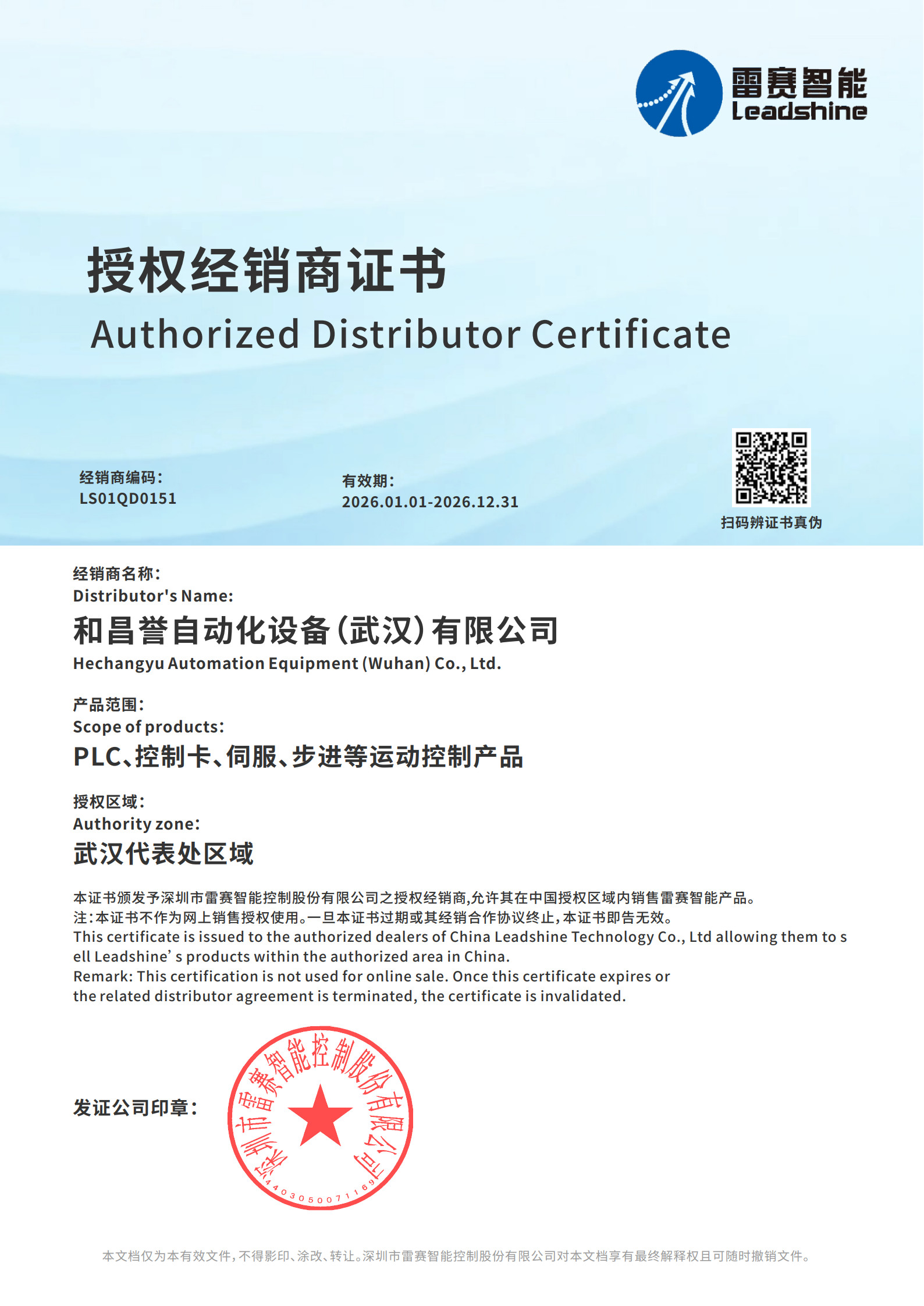 雷赛智能
Leadshine

授权经销商证书
Authorized Distributor Certificate

经销商编码:
LS01QD0151

有效期:
2026.01.01-2026.12.31

扫码辨证书真伪

经销商名称:
Distributor's Name:
和昌誉自动化设备(武汉)有限公司
Hechangyu Automation Equipment (Wuhan) Co., Ltd.

产品范围:
Scope of products:
PLC、控制卡、伺服、步进等运动控制产品

授权区域:
Authority zone:
武汉代表处区域

本证书颁发予深圳市雷赛智能控制股份有限公司之授权经销商,允许其在中国授权区域内销售雷赛智能产品。
注:本证书不作为网上销售授权使用。一旦本证书过期或其经销合作协议终止,本证书即告无效。
This certificate is issued to the authorized dealers of China Leadshine Technology Co., Ltd allowing them to sell Leadshine' s products within the authorized area in China.
Remark: This certification is not used for online sale. Once this certificate expires or the related distributor agreement is terminated, the certificate is invalidated.

发证公司印章:

深圳市雷赛智能控制股份有限公司
4403050071169

本文档仅为本有效文件,不得影印、涂改、转让。深圳市雷赛智能控制股份有限公司对本文档享有最终解释权且可随时撤销文件。